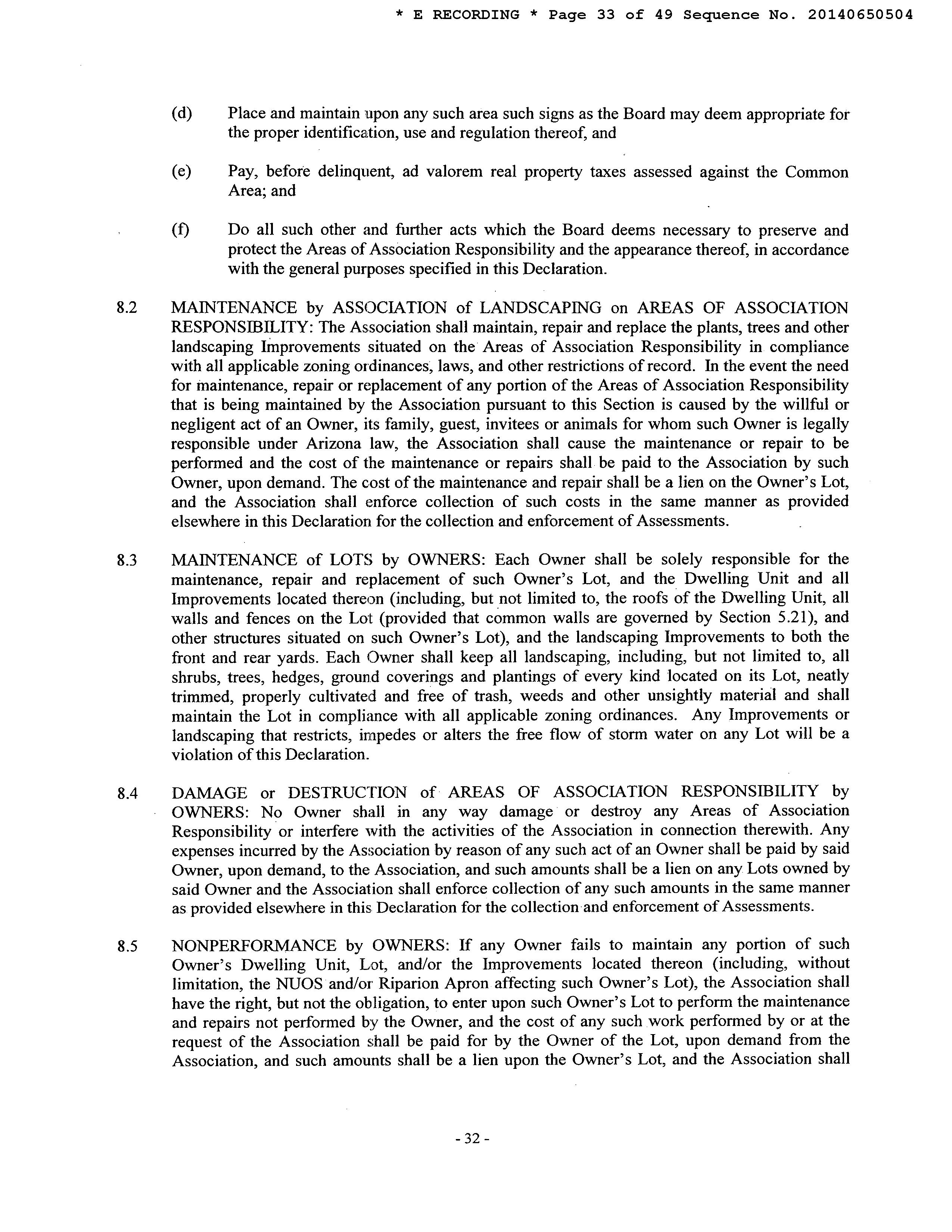 * E RECORDING * Page 33 of 49 Sequence No. 20140650504

(d) Place and maintain upon any such area such signs as the Board may deem appropriate for the proper identification, use and regulation thereof, and

(e) Pay, before delinquent, ad valorem real property taxes assessed against the Common Area; and

(f) Do all such other and further acts which the Board deems necessary to preserve and protect the Areas of Association Responsibility and the appearance thereof, in accordance with the general purposes specified in this Declaration.

8.2 MAINTENANCE by ASSOCIATION of LANDSCAPING on AREAS OF ASSOCIATION RESPONSIBILITY: The Association shall maintain, repair and replace the plants, trees and other landscaping Improvements situated on the Areas of Association Responsibility in compliance with all applicable zoning ordinances, laws, and other restrictions of record. In the event the need for maintenance, repair or replacement of any portion of the Areas of Association Responsibility that is being maintained by the Association pursuant to this Section is caused by the willful or negligent act of an Owner, its family, guest, invitees or animals for whom such Owner is legally responsible under Arizona law, the Association shall cause the maintenance or repair to be performed and the cost of the maintenance or repairs shall be paid to the Association by such Owner, upon demand. The cost of the maintenance and repair shall be a lien on the Owner's Lot, and the Association shall enforce collection of such costs in the same manner as provided elsewhere in this Declaration for the collection and enforcement of Assessments.

8.3 MAINTENANCE of LOTS by OWNERS: Each Owner shall be solely responsible for the maintenance, repair and replacement of such Owner's Lot, and the Dwelling Unit and all Improvements located thereon (including, but not limited to, the roofs of the Dwelling Unit, all walls and fences on the Lot (provided that common walls are governed by Section 5.21), and other structures situated on such Owner's Lot), and the landscaping Improvements to both the front and rear yards. Each Owner shall keep all landscaping, including, but not limited to, all shrubs, trees, hedges, ground coverings and plantings of every kind located on its Lot, neatly trimmed, properly cultivated and free of trash, weeds and other unsightly material and shall maintain the Lot in compliance with all applicable zoning ordinances. Any Improvements or landscaping that restricts, impedes or alters the free flow of storm water on any Lot will be a violation of this Declaration.

8.4 DAMAGE or DESTRUCTION of AREAS OF ASSOCIATION RESPONSIBILITY by OWNERS: No Owner shall in any way damage or destroy any Areas of Association Responsibility or interfere with the activities of the Association in connection therewith. Any expenses incurred by the Association by reason of any such act of an Owner shall be paid by said Owner, upon demand, to the Association, and such amounts shall be a lien on any Lots owned by said Owner and the Association shall enforce collection of any such amounts in the same manner as provided elsewhere in this Declaration for the collection and enforcement of Assessments.

8.5 NONPERFORMANCE by OWNERS: If any Owner fails to maintain any portion of such Owner's Dwelling Unit, Lot, and/or the Improvements located thereon (including, without limitation, the NUOS and/or Riparion Apron affecting such Owner's Lot), the Association shall have the right, but not the obligation, to enter upon such Owner's Lot to perform the maintenance and repairs not performed by the Owner, and the cost of any such work performed by or at the request of the Association shall be paid for by the Owner of the Lot, upon demand from the Association, and such amounts shall be a lien upon the Owner's Lot, and the Association shall

- 32 -